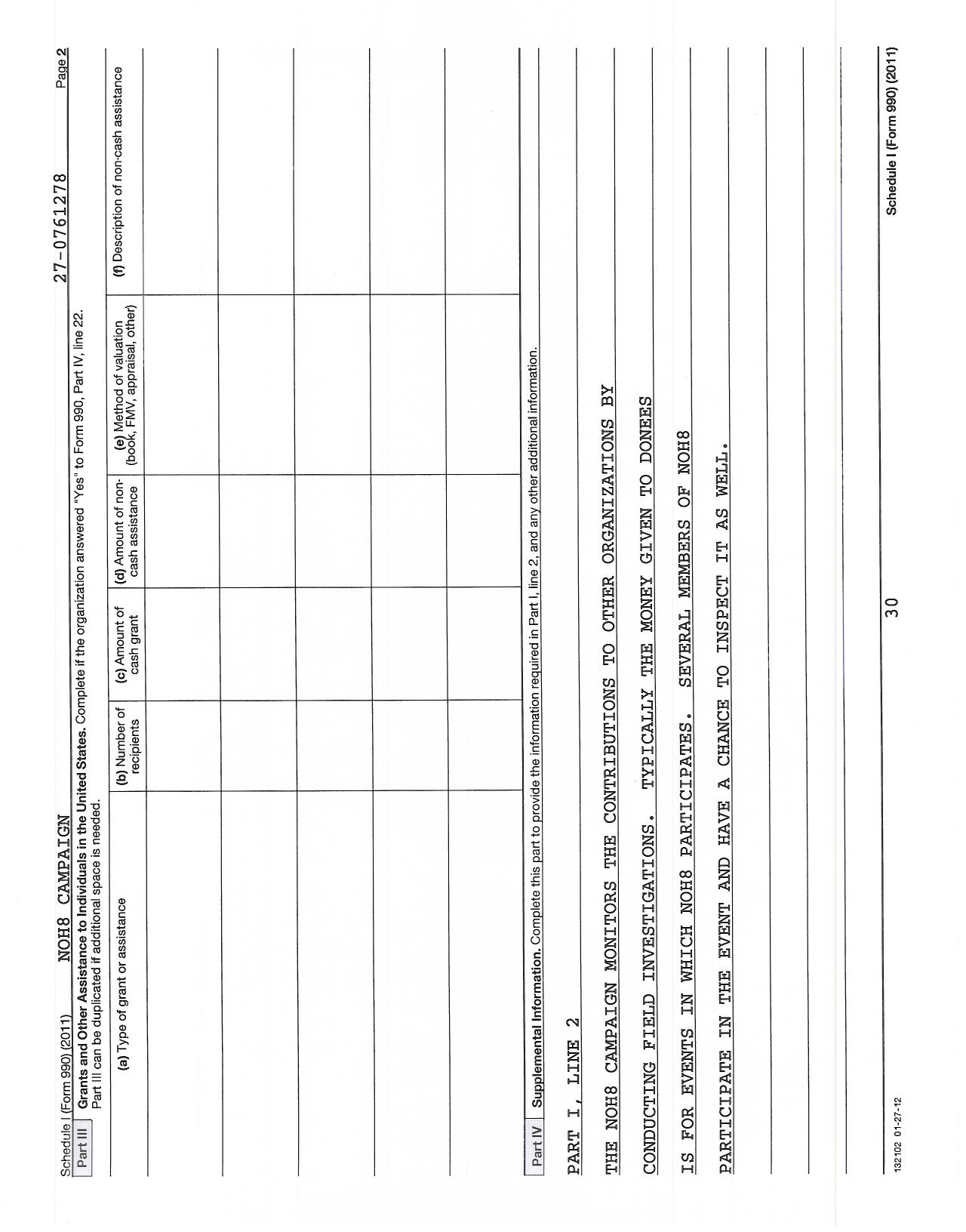 Schedule I (Form 990) (2011) NOH8 CAMPAIGN 27-0761278 Page 2

Part III Grants and Other Assistance to Individuals in the United States. Complete if the organization answered "Yes" to Form 990, Part IV, line 22. Part III can be duplicated if additional space is needed.

| (a) Type of grant or assistance | (b) Number of recipients | (c) Amount of cash grant | (d) Amount of non-cash assistance | (e) Method of valuation (book, FMV, appraisal, other) | (f) Description of non-cash assistance |
|---|---|---|---|---|---|
| | | | | | |
| | | | | | |
| | | | | | |
| | | | | | |
| | | | | | |

Part IV Supplemental Information. Complete this part to provide the information required in Part I, line 2, and any other additional information.

PART I, LINE 2

THE NOH8 CAMPAIGN MONITORS THE CONTRIBUTIONS TO OTHER ORGANIZATIONS BY CONDUCTING FIELD INVESTIGATIONS. TYPICALLY THE MONEY GIVEN TO DONEES IS FOR EVENTS IN WHICH NOH8 PARTICIPATES. SEVERAL MEMBERS OF NOH8 PARTICIPATE IN THE EVENT AND HAVE A CHANCE TO INSPECT IT AS WELL.

132102 01-27-12 30 Schedule I (Form 990) (2011)